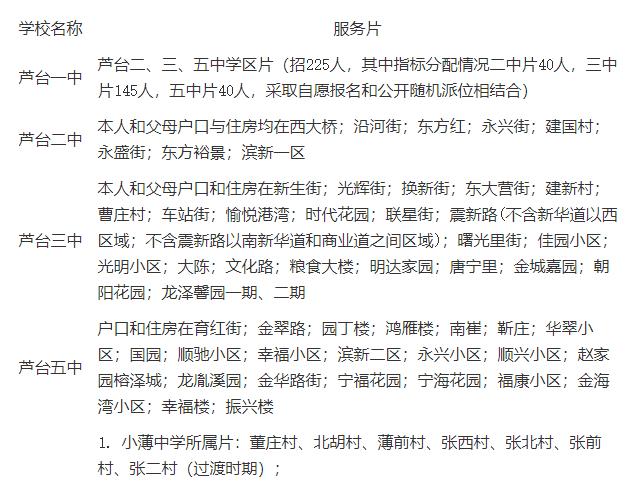 | 学校名称 | 服务片 |
|---|---|
| 芦台一中 | 芦台二、三、五中学区片（招225人，其中指标分配情况二中片40人，三中片145人，五中片40人，采取自愿报名和公开随机派位相结合） |
| 芦台二中 | 本人和父母户口与住房均在西大桥；沿河街；东方红；永兴街；建国村；永盛街；东方裕景；滨新一区 |
| 芦台三中 | 本人和父母户口和住房在新生街；光辉街；换新街；东大营街；建新村；曹庄村；车站街；愉悦港湾；时代花园；联星街；震新路(不含新华道以西区域；不含震新路以南新华道和商业道之间区域)；曙光里街；佳园小区；光明小区；大陈；文化路；粮食大楼；明达家园；唐宁里；金城嘉园；朝阳花园；龙泽馨园一期、二期 |
| 芦台五中 | 户口和住房在育红街；金翠路；园丁楼；鸿雁楼；南崔；靳庄；华翠小区；国园；顺驰小区；幸福小区；滨新二区；永兴小区；顺兴小区；赵家园榕泽城；龙胤溪园；金华路街；宁福花园；宁海花园；福康小区；金海湾小区；幸福楼；振兴楼 |
|  | 1. 小薄中学所属片：董庄村、北胡村、薄前村、张西村、张北村、张前村、张二村（过渡时期）； |